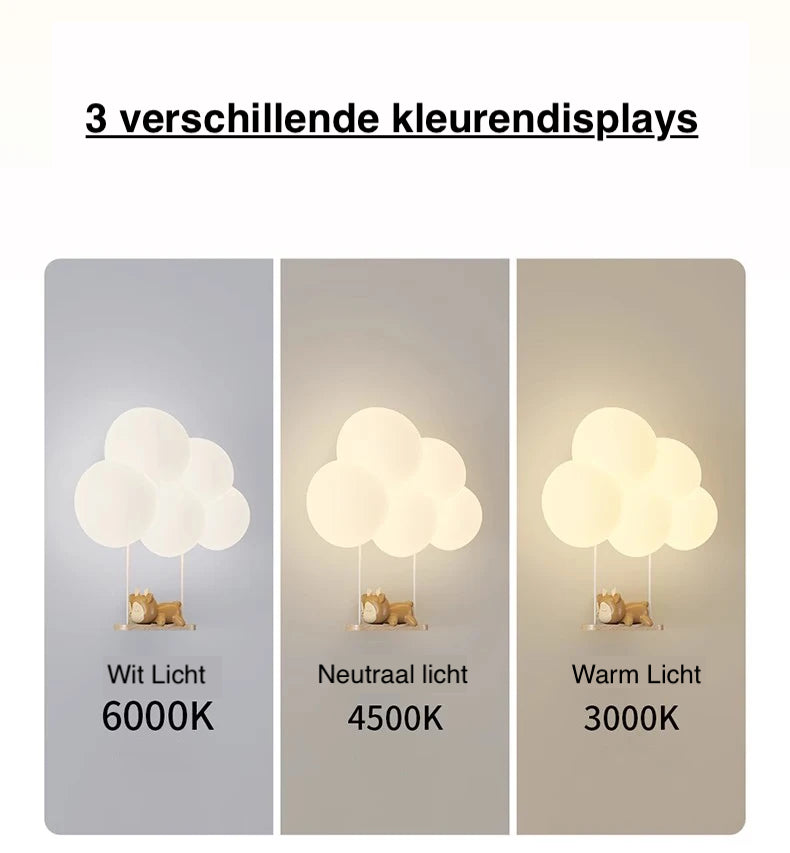 3 verschillende kleurendisplays

Wit Licht
6000K

Neutraal licht
4500K

Warm Licht
3000K